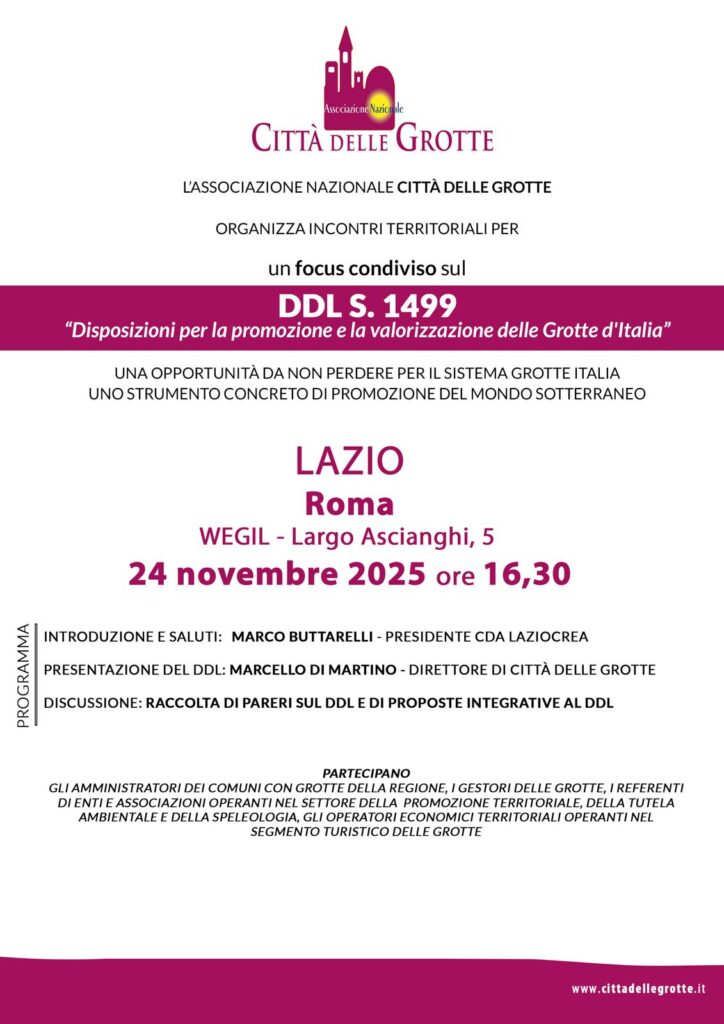 Associazione Nazionale
CITTÀ DELLE GROTTE

L'ASSOCIAZIONE NAZIONALE CITTÀ DELLE GROTTE

ORGANIZZA INCONTRI TERRITORIALI PER

un focus condiviso sul

DDL S. 1499
"Disposizioni per la promozione e la valorizzazione delle Grotte d'Italia"

UNA OPPORTUNITÀ DA NON PERDERE PER IL SISTEMA GROTTE ITALIA
UNO STRUMENTO CONCRETO DI PROMOZIONE DEL MONDO SOTTERRANEO

LAZIO
Roma
WEGIL - Largo Ascianghi, 5
24 novembre 2025 ore 16,30

PROGRAMMA

INTRODUZIONE E SALUTI: MARCO BUTTARELLI - PRESIDENTE CDA LAZIOCREA

PRESENTAZIONE DEL DDL: MARCELLO DI MARTINO - DIRETTORE DI CITTÀ DELLE GROTTE

DISCUSSIONE: RACCOLTA DI PARERI SUL DDL E DI PROPOSTE INTEGRATIVE AL DDL

PARTECIPANO
GLI AMMINISTRATORI DEI COMUNI CON GROTTE DELLA REGIONE, I GESTORI DELLE GROTTE, I REFERENTI DI ENTI E ASSOCIAZIONI OPERANTI NEL SETTORE DELLA PROMOZIONE TERRITORIALE, DELLA TUTELA AMBIENTALE E DELLA SPELEOLOGIA, GLI OPERATORI ECONOMICI TERRITORIALI OPERANTI NEL SEGMENTO TURISTICO DELLE GROTTE

www.cittadellegrotte.it